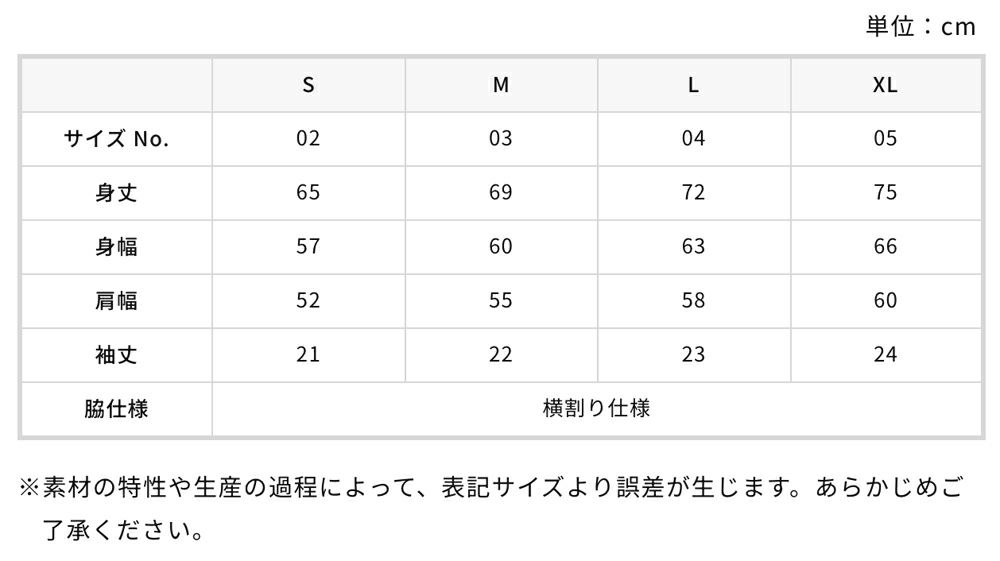 単位：cm

|  | S | M | L | XL |
|---|---|---|---|---|
| サイズ No. | 02 | 03 | 04 | 05 |
| 身丈 | 65 | 69 | 72 | 75 |
| 身幅 | 57 | 60 | 63 | 66 |
| 肩幅 | 52 | 55 | 58 | 60 |
| 袖丈 | 21 | 22 | 23 | 24 |
| 脇仕様 | 横割り仕様 |  |  |  |

※素材の特性や生産の過程によって、表記サイズより誤差が生じます。あらかじめご了承ください。